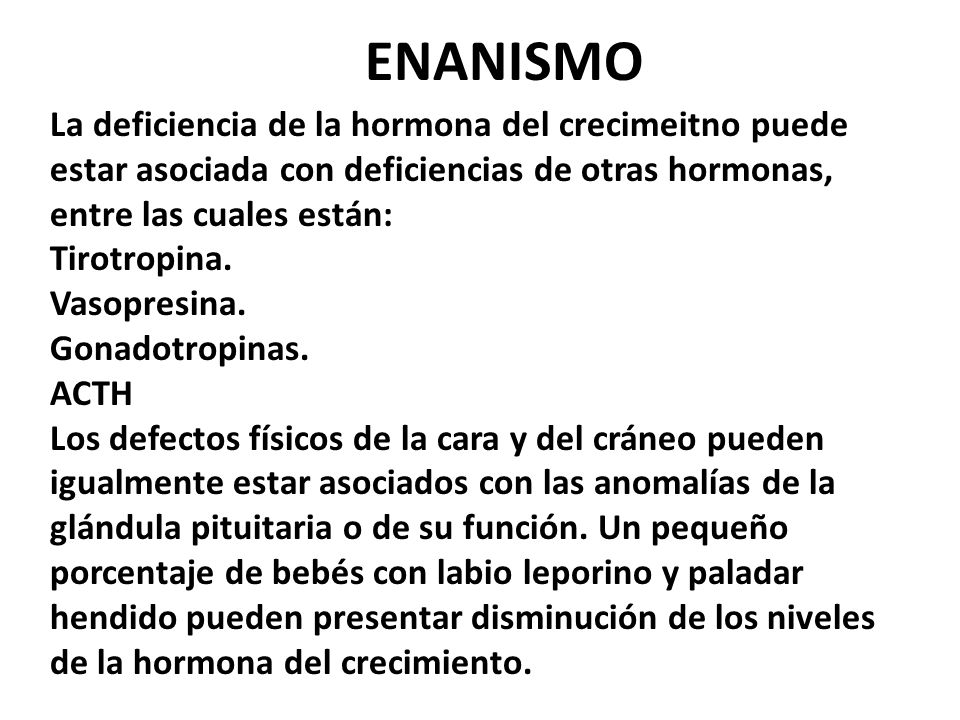 ENANISMO

La deficiencia de la hormona del crecimeitno puede estar asociada con deficiencias de otras hormonas, entre las cuales están:
Tirotropina.
Vasopresina.
Gonadotropinas.
ACTH
Los defectos físicos de la cara y del cráneo pueden igualmente estar asociados con las anomalías de la glándula pituitaria o de su función. Un pequeño porcentaje de bebés con labio leporino y paladar hendido pueden presentar disminución de los niveles de la hormona del crecimiento.